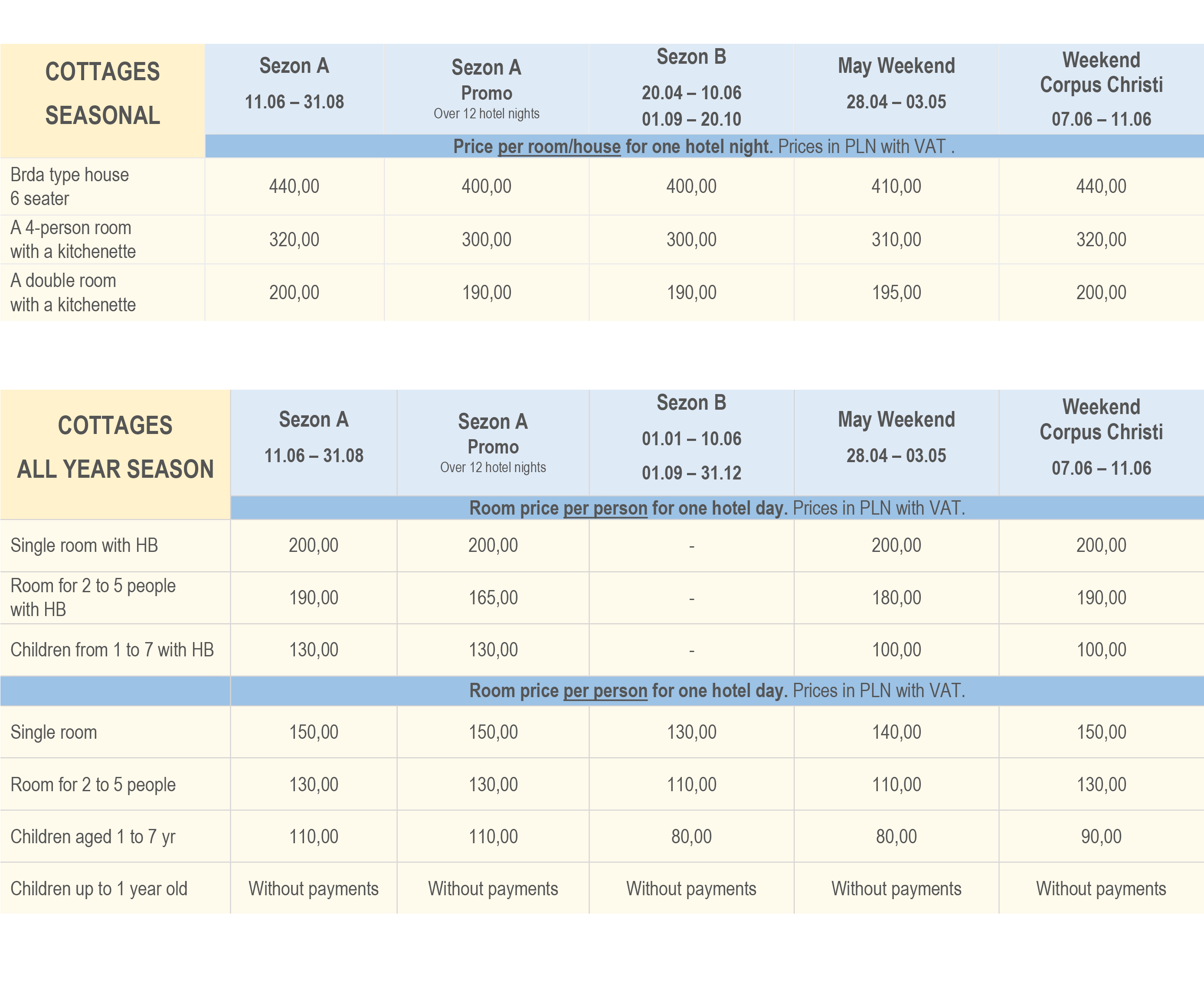 | COTTAGES SEASONAL | Sezon A 11.06 – 31.08 | Sezon A Promo Over 12 hotel nights | Sezon B 20.04 – 10.06 01.09 – 20.10 | May Weekend 28.04 – 03.05 | Weekend Corpus Christi 07.06 – 11.06 |
|---|---|---|---|---|---|
| | Price per room/house for one hotel night. Prices in PLN with VAT . | | | | |
| Brda type house 6 seater | 440,00 | 400,00 | 400,00 | 410,00 | 440,00 |
| A 4-person room with a kitchenette | 320,00 | 300,00 | 300,00 | 310,00 | 320,00 |
| A double room with a kitchenette | 200,00 | 190,00 | 190,00 | 195,00 | 200,00 |

| COTTAGES ALL YEAR SEASON | Sezon A 11.06 – 31.08 | Sezon A Promo Over 12 hotel nights | Sezon B 01.01 – 10.06 01.09 – 31.12 | May Weekend 28.04 – 03.05 | Weekend Corpus Christi 07.06 – 11.06 |
|---|---|---|---|---|---|
| | Room price per person for one hotel day. Prices in PLN with VAT. | | | | |
| Single room with HB | 200,00 | 200,00 | - | 200,00 | 200,00 |
| Room for 2 to 5 people with HB | 190,00 | 165,00 | - | 180,00 | 190,00 |
| Children from 1 to 7 with HB | 130,00 | 130,00 | - | 100,00 | 100,00 |
| | Room price per person for one hotel day. Prices in PLN with VAT. | | | | |
| Single room | 150,00 | 150,00 | 130,00 | 140,00 | 150,00 |
| Room for 2 to 5 people | 130,00 | 130,00 | 110,00 | 110,00 | 130,00 |
| Children aged 1 to 7 yr | 110,00 | 110,00 | 80,00 | 80,00 | 90,00 |
| Children up to 1 year old | Without payments | Without payments | Without payments | Without payments | Without payments |